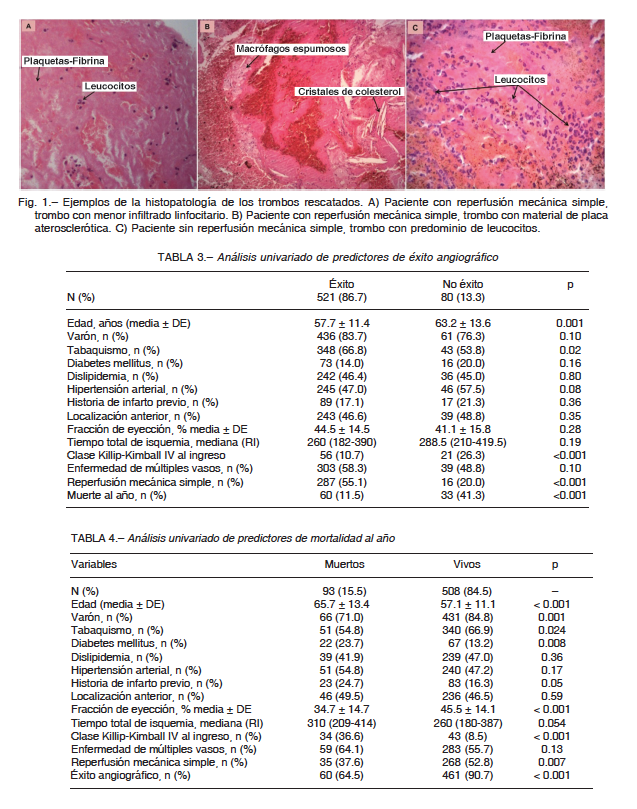 A

Plaquetas-Fibrina

Leucocitos

B

Macrófagos espumosos

Cristales de colesterol

C

Plaquetas-Fibrina

Leucocitos

Fig. 1.– Ejemplos de la histopatología de los trombos rescatados. A) Paciente con reperfusión mecánica simple, trombo con menor infiltrado linfocitario. B) Paciente con reperfusión mecánica simple, trombo con material de placa aterosclerótica. C) Paciente sin reperfusión mecánica simple, trombo con predominio de leucocitos.

TABLA 3.– Análisis univariado de predictores de éxito angiográfico

| N (%) | Éxito 521 (86.7) | No éxito 80 (13.3) | p |
|---|---|---|---|
| Edad, años (media ± DE) | 57.7 ± 11.4 | 63.2 ± 13.6 | 0.001 |
| Varón, n (%) | 436 (83.7) | 61 (76.3) | 0.10 |
| Tabaquismo, n (%) | 348 (66.8) | 43 (53.8) | 0.02 |
| Diabetes mellitus, n (%) | 73 (14.0) | 16 (20.0) | 0.16 |
| Dislipidemia, n (%) | 242 (46.4) | 36 (45.0) | 0.80 |
| Hipertensión arterial, n (%) | 245 (47.0) | 46 (57.5) | 0.08 |
| Historia de infarto previo, n (%) | 89 (17.1) | 17 (21.3) | 0.36 |
| Localización anterior, n (%) | 243 (46.6) | 39 (48.8) | 0.35 |
| Fracción de eyección, % media ± DE | 44.5 ± 14.5 | 41.1 ± 15.8 | 0.28 |
| Tiempo total de isquemia, mediana (RI) | 260 (182-390) | 288.5 (210-419.5) | 0.19 |
| Clase Killip-Kimball IV al ingreso | 56 (10.7) | 21 (26.3) | <0.001 |
| Enfermedad de múltiples vasos, n (%) | 303 (58.3) | 39 (48.8) | 0.10 |
| Reperfusión mecánica simple, n (%) | 287 (55.1) | 16 (20.0) | <0.001 |
| Muerte al año, n (%) | 60 (11.5) | 33 (41.3) | <0.001 |

TABLA 4.– Análisis univariado de predictores de mortalidad al año

| Variables | Muertos | Vivos | p |
|---|---|---|---|
| N (%) | 93 (15.5) | 508 (84.5) | – |
| Edad (media ± DE) | 65.7 ± 13.4 | 57.1 ± 11.1 | < 0.001 |
| Varón, n (%) | 66 (71.0) | 431 (84.8) | 0.001 |
| Tabaquismo, n (%) | 51 (54.8) | 340 (66.9) | 0.024 |
| Diabetes mellitus, n (%) | 22 (23.7) | 67 (13.2) | 0.008 |
| Dislipidemia, n (%) | 39 (41.9) | 239 (47.0) | 0.36 |
| Hipertensión arterial, n (%) | 51 (54.8) | 240 (47.2) | 0.17 |
| Historia de infarto previo, n (%) | 23 (24.7) | 83 (16.3) | 0.05 |
| Localización anterior, n (%) | 46 (49.5) | 236 (46.5) | 0.59 |
| Fracción de eyección, % media ± DE | 34.7 ± 14.7 | 45.5 ± 14.1 | < 0.001 |
| Tiempo total de isquemia, mediana (RI) | 310 (209-414) | 260 (180-387) | 0.054 |
| Clase Killip-Kimball IV al ingreso, n (%) | 34 (36.6) | 43 (8.5) | < 0.001 |
| Enfermedad de múltiples vasos, n (%) | 59 (64.1) | 283 (55.7) | 0.13 |
| Reperfusión mecánica simple, n (%) | 35 (37.6) | 268 (52.8) | 0.007 |
| Éxito angiográfico, n (%) | 60 (64.5) | 461 (90.7) | < 0.001 |